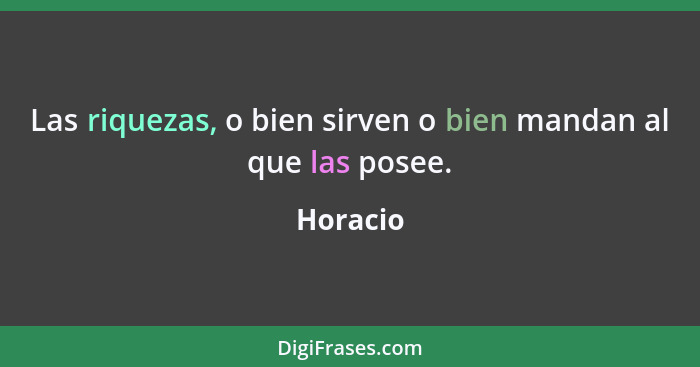 Las riquezas, o bien sirven o bien mandan al que las posee.

Horacio

DigiFrases.com